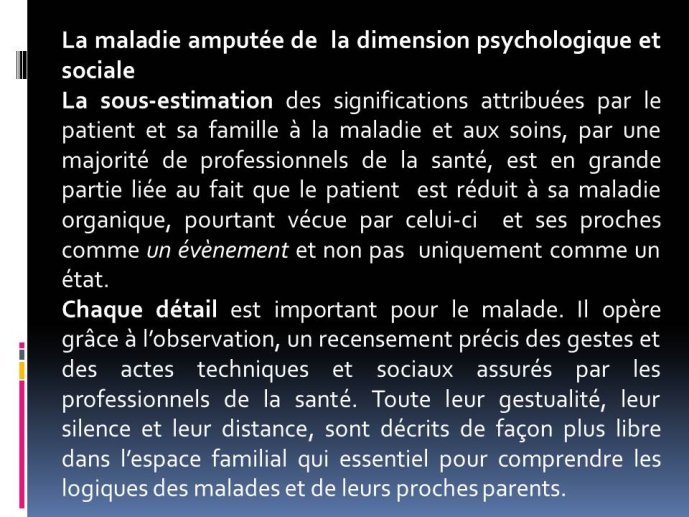 La maladie amputée de la dimension psychologique et sociale
La sous-estimation des significations attribuées par le patient et sa famille à la maladie et aux soins, par une majorité de professionnels de la santé, est en grande partie liée au fait que le patient est réduit à sa maladie organique, pourtant vécue par celui-ci et ses proches comme un évènement et non pas uniquement comme un état.
Chaque détail est important pour le malade. Il opère grâce à l'observation, un recensement précis des gestes et des actes techniques et sociaux assurés par les professionnels de la santé. Toute leur gestualité, leur silence et leur distance, sont décrits de façon plus libre dans l'espace familial qui essentiel pour comprendre les logiques des malades et de leurs proches parents.